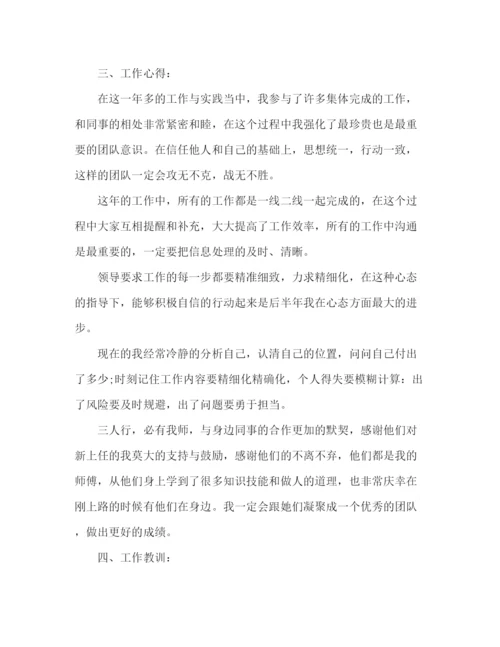 三、工作心得：

在这一年多的工作与实践当中，我参与了许多集体完成的工作，和同事的相处非常紧密和睦，在这个过程中我强化了最珍贵也是最重要的团队意识。在信任他人和自己的基础上，思想统一，行动一致，这样的团队一定会攻无不克，战无不胜。

这年的工作中，所有的工作都是一线二线一起完成的，在这个过程中大家互相提醒和补充，大大提高了工作效率，所有的工作中沟通是最重要的，一定要把信息处理的及时、清晰。

领导要求工作的每一步都要精准细致，力求精细化，在这种心态的指导下，能够积极自信的行动起来是后半年我在心态方面最大的进步。

现在的我经常冷静的分析自己，认清自己的位置，问问自己付出了多少;时刻记住工作内容要精细化精确化，个人得失要模糊计算：出了风险要及时规避，出了问题要勇于担当。

三人行，必有我师，与身边同事的合作更加的默契，感谢他们对新上任的我莫大的支持与鼓励，感谢他们的不离不弃，他们都是我的师傅，从他们身上学到了很多知识技能和做人的道理，也非常庆幸在刚上路的时候有他们在身边。我一定会跟她们凝聚成一个优秀的团队，做出更好的成绩。

四、工作教训：